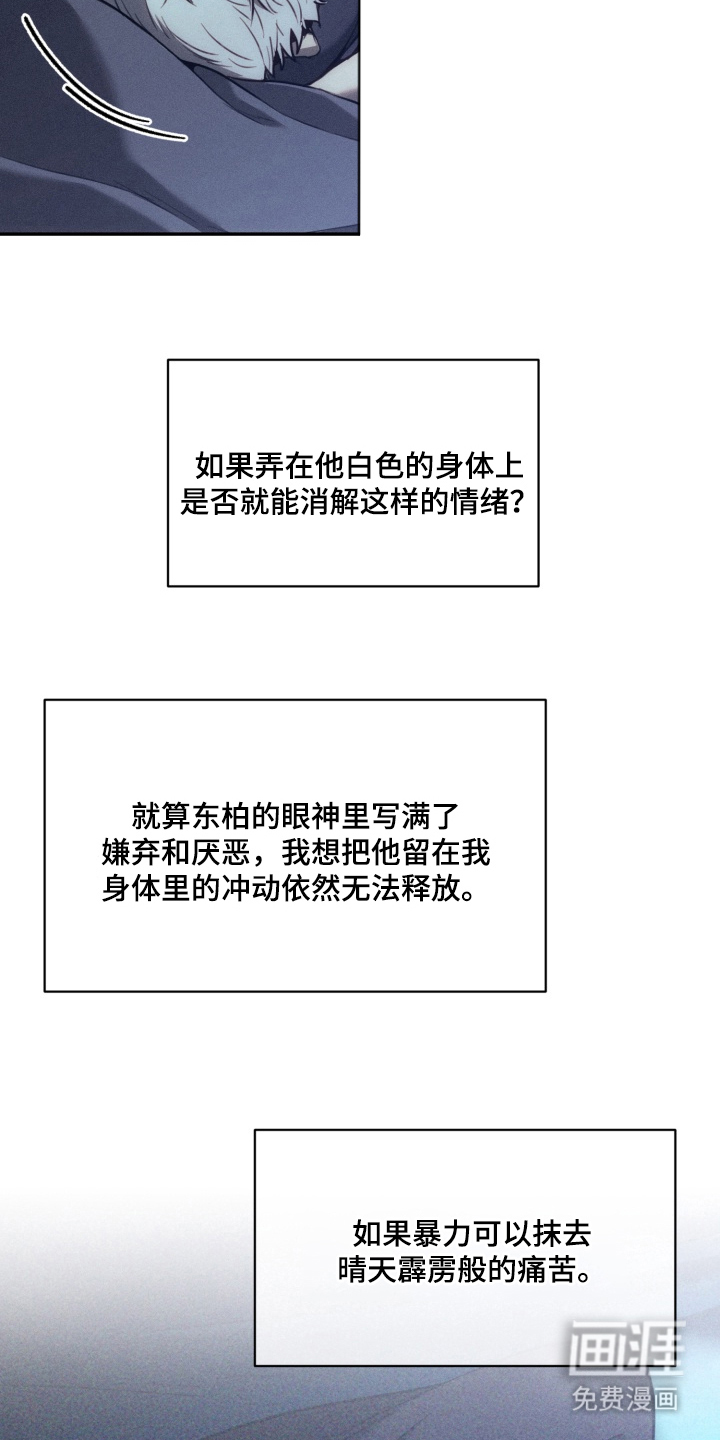 如果弄在他白色的身体上是否就能消解这样的情绪？

就算东柏的眼神里写满了嫌弃和厌恶，我想把他留在我身体里的冲动依然无法释放。

如果暴力可以抹去晴天霹雳般的痛苦。

画涯
免费漫画